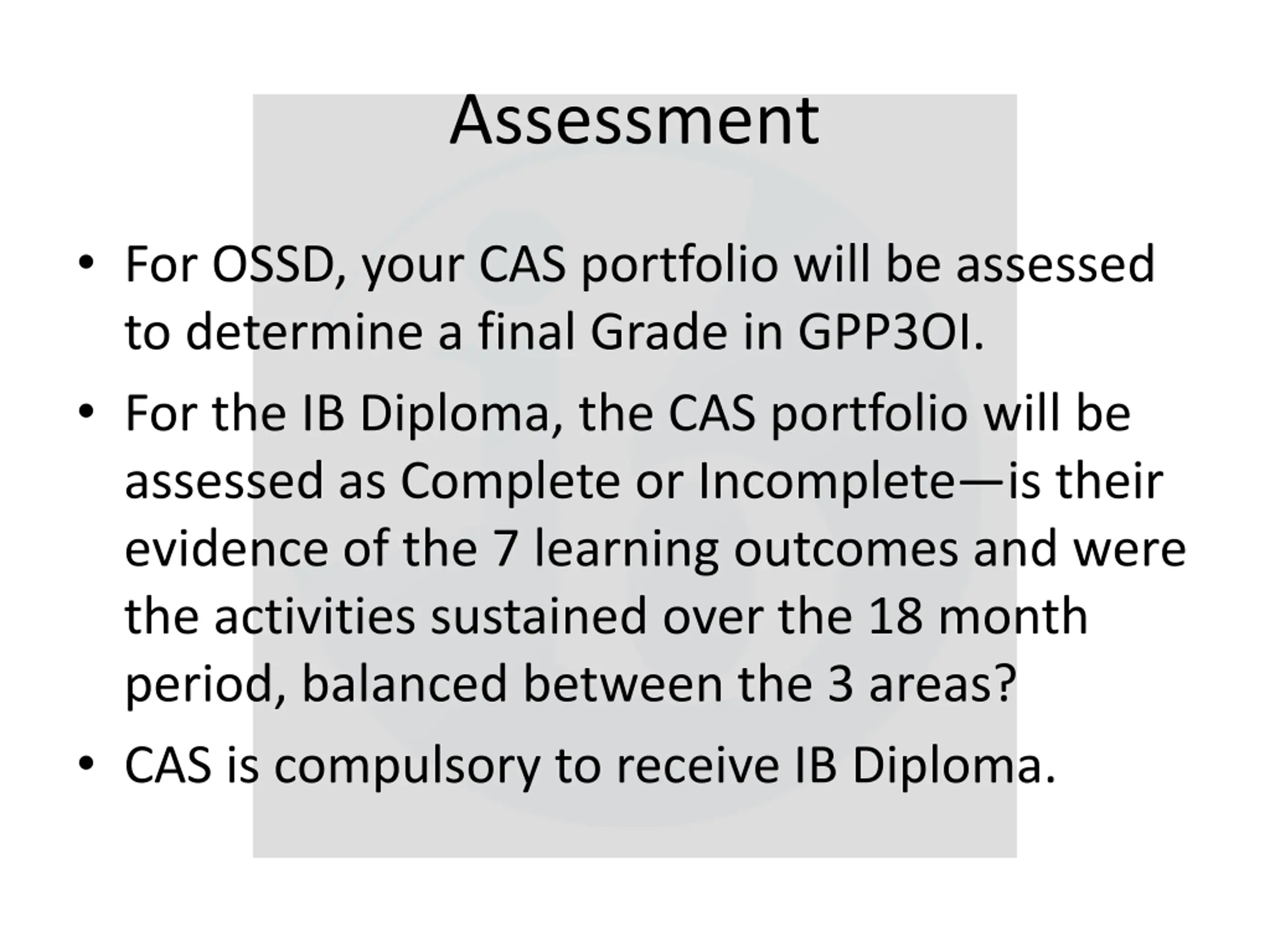 Assessment

• For OSSD, your CAS portfolio will be assessed to determine a final Grade in GPP3OI.

• For the IB Diploma, the CAS portfolio will be assessed as Complete or Incomplete—is their evidence of the 7 learning outcomes and were the activities sustained over the 18 month period, balanced between the 3 areas?

• CAS is compulsory to receive IB Diploma.